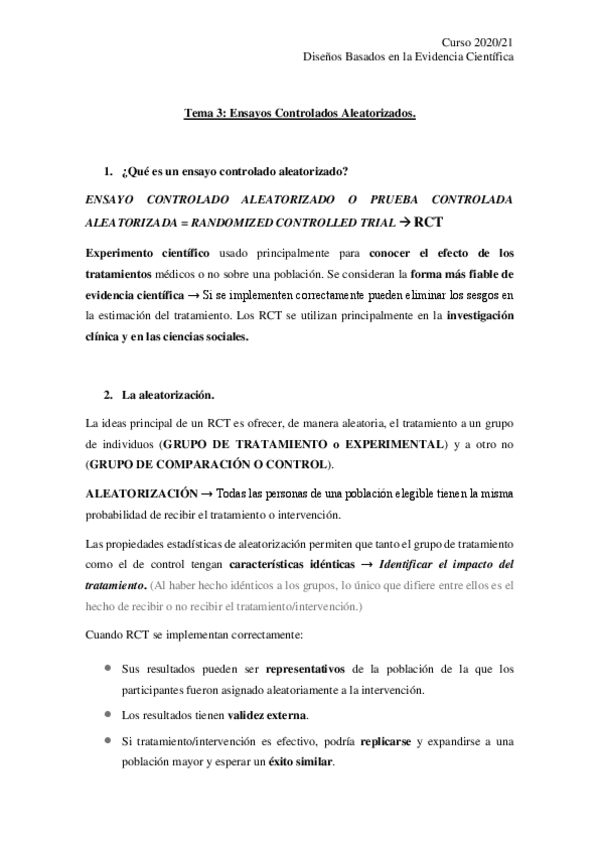 Curso 2020/21
Diseños Basados en la Evidencia Científica

Tema 3: Ensayos Controlados Aleatorizados.

1. ¿Qué es un ensayo controlado aleatorizado?

ENSAYO CONTROLADO ALEATORIZADO O PRUEBA CONTROLADA ALEATORIZADA = RANDOMIZED CONTROLLED TRIAL → RCT

Experimento científico usado principalmente para conocer el efecto de los tratamientos médicos o no sobre una población. Se consideran la forma más fiable de evidencia científica → Si se implementen correctamente pueden eliminar los sesgos en la estimación del tratamiento. Los RCT se utilizan principalmente en la investigación clínica y en las ciencias sociales.

2. La aleatorización.

La ideas principal de un RCT es ofrecer, de manera aleatoria, el tratamiento a un grupo de individuos (GRUPO DE TRATAMIENTO o EXPERIMENTAL) y a otro no (GRUPO DE COMPARACIÓN O CONTROL).

ALEATORIZACIÓN → Todas las personas de una población elegible tienen la misma probabilidad de recibir el tratamiento o intervención.

Las propiedades estadísticas de aleatorización permiten que tanto el grupo de tratamiento como el de control tengan características idénticas → Identificar el impacto del tratamiento. (Al haber hecho idénticos a los grupos, lo único que difiere entre ellos es el hecho de recibir o no recibir el tratamiento/intervención.)

Cuando RCT se implementan correctamente:

• Sus resultados pueden ser representativos de la población de la que los participantes fueron asignado aleatoriamente a la intervención.
• Los resultados tienen validez externa.
• Si tratamiento/intervención es efectivo, podría replicarse y expandirse a una población mayor y esperar un éxito similar.